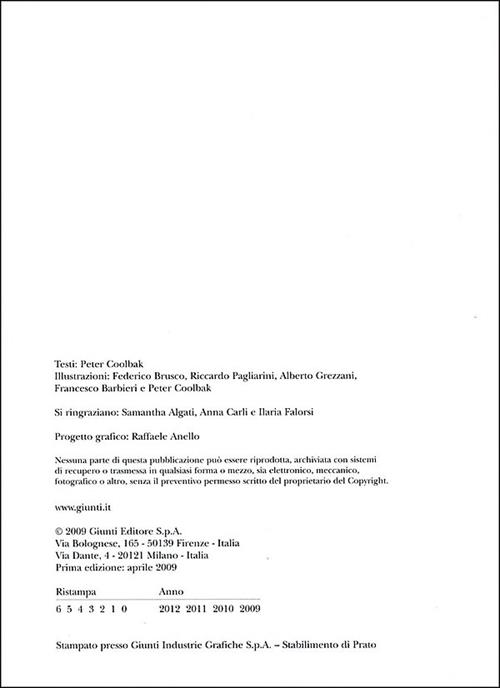 Testi: Peter Coolbak
Illustrazioni: Federico Brusco, Riccardo Pagliarini, Alberto Grezzani, Francesco Barbieri e Peter Coolbak

Si ringraziano: Samantha Algati, Anna Carli e Ilaria Falorsi

Progetto grafico: Raffaele Anello

Nessuna parte di questa pubblicazione può essere riprodotta, archiviata con sistemi di recupero o trasmessa in qualsiasi forma o mezzo, sia elettronico, meccanico, fotografico o altro, senza il preventivo permesso scritto del proprietario del Copyright.

www.giunti.it

© 2009 Giunti Editore S.p.A.
Via Bolognese, 165 - 50139 Firenze - Italia
Via Dante, 4 - 20121 Milano - Italia
Prima edizione: aprile 2009

| Ristampa | Anno |
|---|---|
| 6 5 4 3 2 1 0 | 2012 2011 2010 2009 |

Stampato presso Giunti Industrie Grafiche S.p.A. – Stabilimento di Prato